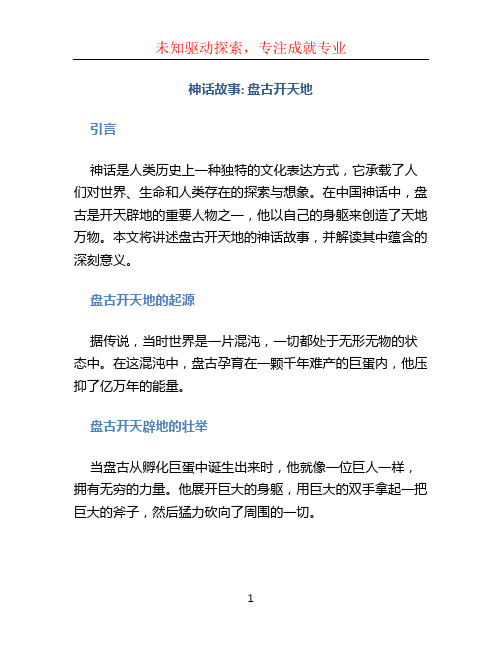 未知驱动探索，专注成就专业

神话故事: 盘古开天地

引言

神话是人类历史上一种独特的文化表达方式，它承载了人们对世界、生命和人类存在的探索与想象。在中国神话中，盘古是开天辟地的重要人物之一，他以自己的身躯来创造了天地万物。本文将讲述盘古开天地的神话故事，并解读其中蕴含的深刻意义。

盘古开天地的起源

据传说，当时世界是一片混沌，一切都处于无形无物的状态中。在这混沌中，盘古孕育在一颗千年难产的巨蛋内，他压抑了亿万年的能量。

盘古开天辟地的壮举

当盘古从孵化巨蛋中诞生出来时，他就像一位巨人一样，拥有无穷的力量。他展开巨大的身躯，用巨大的双手拿起一把巨大的斧子，然后猛力砍向了周围的一切。

1